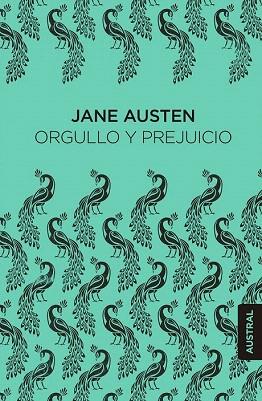 JANE AUSTEN
ORGULLO Y PREJUICIO

AUSTRAL